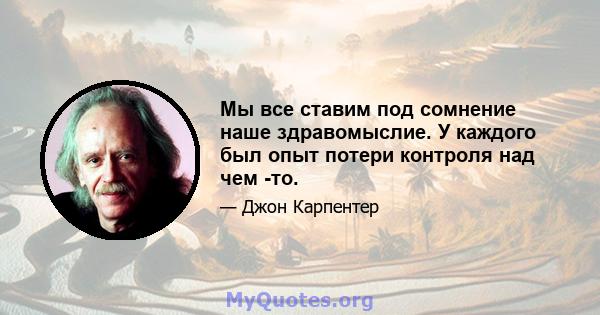 Мы все ставим под сомнение наше здравомыслие. У каждого был опыт потери контроля над чем -то.

— Джон Карпентер

MyQuotes.org